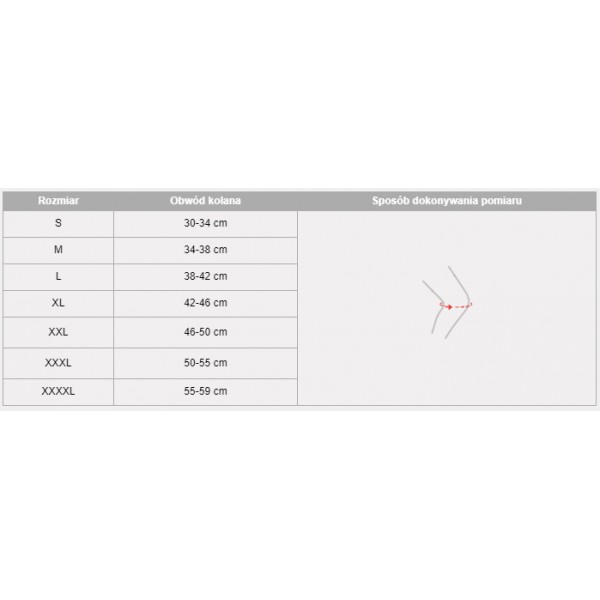 | Rozmiar | Obwód kolana | Sposób dokonywania pomiaru |
|---|---|---|
| S | 30-34 cm | |
| M | 34-38 cm | |
| L | 38-42 cm | |
| XL | 42-46 cm | |
| XXL | 46-50 cm | |
| XXXL | 50-55 cm | |
| XXXXL | 55-59 cm | |